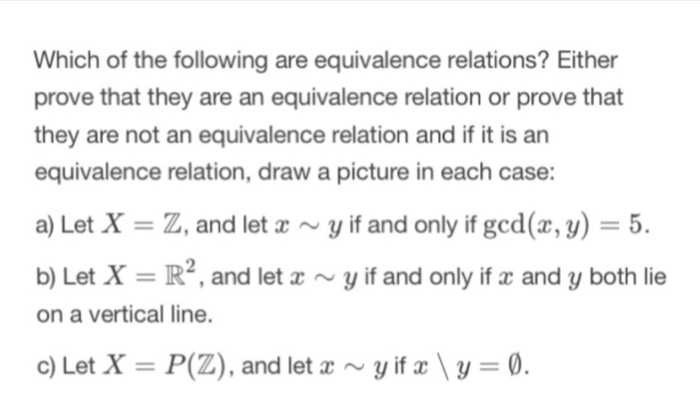 Which of the following are equivalence relations? Either prove that they are an equivalence relation or prove that they are not an equivalence relation and if it is an equivalence relation, draw a picture in each case:

a) Let $X = \mathbb{Z}$, and let $x \sim y$ if and only if $\gcd(x, y) = 5$.

b) Let $X = \mathbb{R}^2$, and let $x \sim y$ if and only if $x$ and $y$ both lie on a vertical line.

c) Let $X = P(\mathbb{Z})$, and let $x \sim y$ if $x \setminus y = \emptyset$.